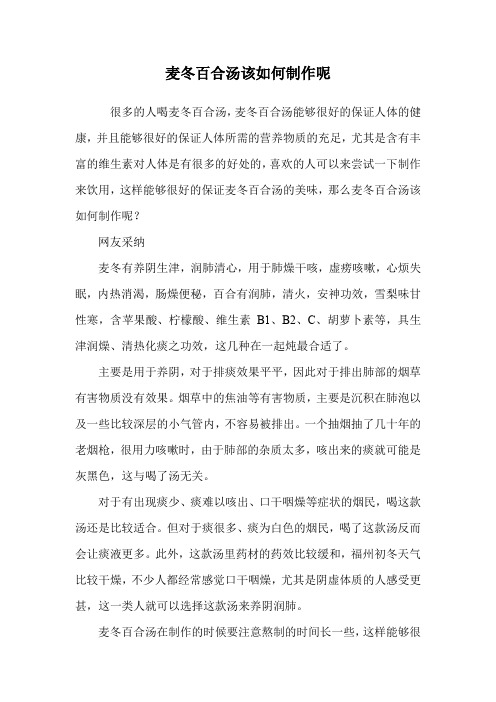 麦冬百合汤该如何制作呢

很多的人喝麦冬百合汤，麦冬百合汤能够很好的保证人体的健康，并且能够很好的保证人体所需的营养物质的充足，尤其是含有丰富的维生素对人体是有很多的好处的，喜欢的人可以来尝试一下制作来饮用，这样能够很好的保证麦冬百合汤的美味，那么麦冬百合汤该如何制作呢？

网友采纳

麦冬有养阴生津，润肺清心，用于肺燥干咳，虚痨咳嗽，心烦失眠，内热消渴，肠燥便秘，百合有润肺，清火，安神功效，雪梨味甘性寒，含苹果酸、柠檬酸、维生素 B1、B2、C、胡萝卜素等，具生津润燥、清热化痰之功效，这几种在一起炖最合适了。

主要是用于养阴，对于排痰效果平平，因此对于排出肺部的烟草有害物质没有效果。烟草中的焦油等有害物质，主要是沉积在肺泡以及一些比较深层的小气管内，不容易被排出。一个抽烟抽了几十年的老烟枪，很用力咳嗽时，由于肺部的杂质太多，咳出来的痰就可能是灰黑色，这与喝了汤无关。

对于有出现痰少、痰难以咳出、口干咽燥等症状的烟民，喝这款汤还是比较适合。但对于痰很多、痰为白色的烟民，喝了这款汤反而会让痰液更多。此外，这款汤里药材的药效比较缓和，福州初冬天气比较干燥，不少人都经常感觉口干咽燥，尤其是阴虚体质的人感受更甚，这一类人就可以选择这款汤来养阴润肺。

麦冬百合汤在制作的时候要注意熬制的时间长一些，这样能够很